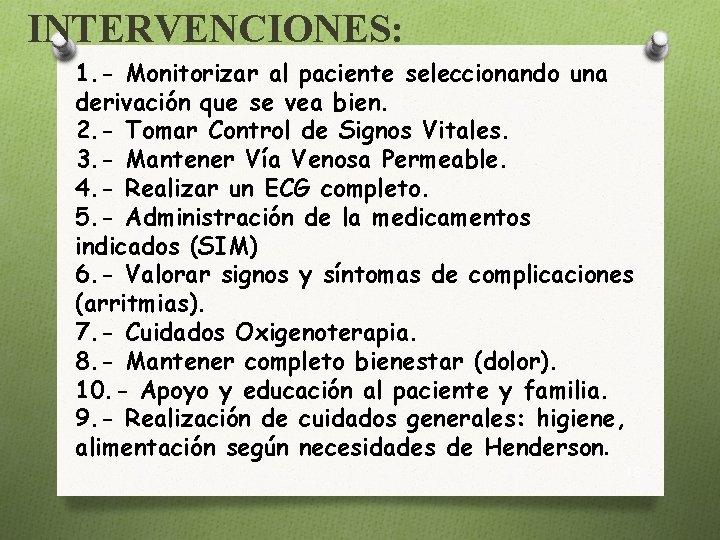 INTERVENCIONES:

1.- Monitorizar al paciente seleccionando una derivación que se vea bien.
2.- Tomar Control de Signos Vitales.
3.- Mantener Vía Venosa Permeable.
4.- Realizar un ECG completo.
5.- Administración de la medicamentos indicados (SIM)
6.- Valorar signos y síntomas de complicaciones (arritmias).
7.- Cuidados Oxigenoterapia.
8.- Mantener completo bienestar (dolor).
10.- Apoyo y educación al paciente y familia.
9.- Realización de cuidados generales: higiene, alimentación según necesidades de Henderson.